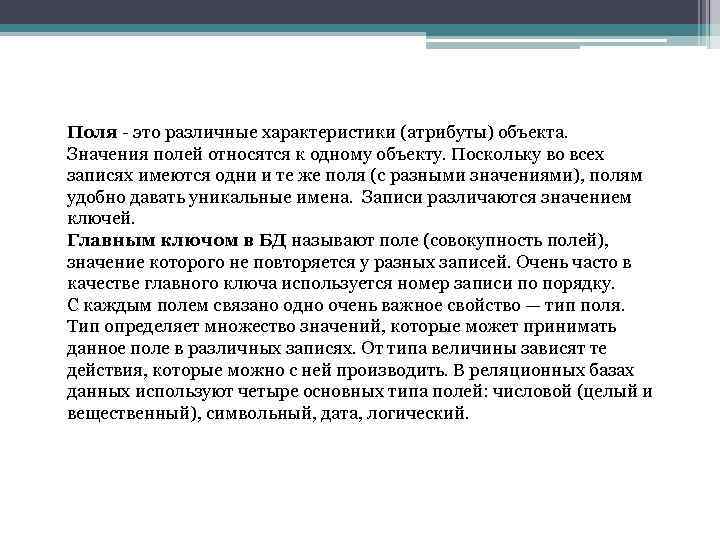 Поля - это различные характеристики (атрибуты) объекта. Значения полей относятся к одному объекту. Поскольку во всех записях имеются одни и те же поля (с разными значениями), полям удобно давать уникальные имена. Записи различаются значением ключей.
Главным ключом в БД называют поле (совокупность полей), значение которого не повторяется у разных записей. Очень часто в качестве главного ключа используется номер записи по порядку.
С каждым полем связано одно очень важное свойство — тип поля. Тип определяет множество значений, которые может принимать данное поле в различных записях. От типа величины зависят те действия, которые можно с ней производить. В реляционных базах данных используют четыре основных типа полей: числовой (целый и вещественный), символьный, дата, логический.